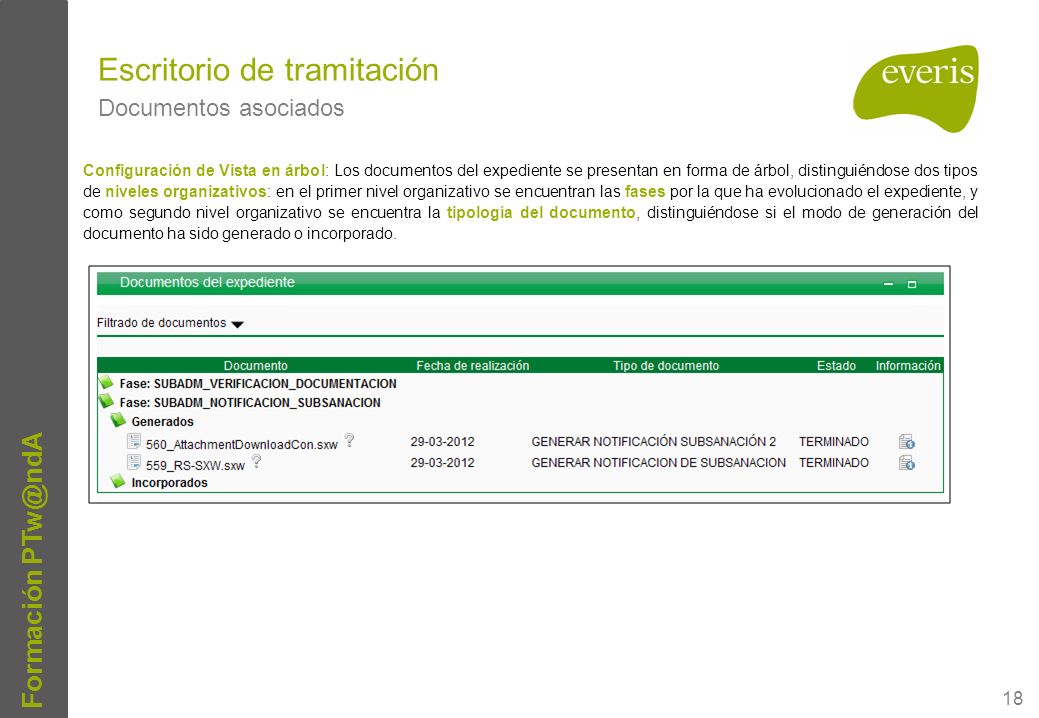 Escritorio de tramitación
Documentos asociados

everis

Configuración de Vista en árbol: Los documentos del expediente se presentan en forma de árbol, distinguiéndose dos tipos de niveles organizativos: en el primer nivel organizativo se encuentran las fases por la que ha evolucionado el expediente, y como segundo nivel organizativo se encuentra la tipología del documento, distinguiéndose si el modo de generación del documento ha sido generado o incorporado.

Documentos del expediente

Filtrado de documentos

| Documento | Fecha de realización | Tipo de documento | Estado | Información |
|---|---|---|---|---|
| Fase: SUBADM_VERIFICACION_DOCUMENTACION | | | | |
| Fase: SUBADM_NOTIFICACION_SUBSANACION | | | | |
| Generados | | | | |
| 560_AttachmentDownloadCon.sxw ? | 29-03-2012 | GENERAR NOTIFICACIÓN SUBSANACIÓN 2 | TERMINADO | |
| 559_RS-SXW.sxw ? | 29-03-2012 | GENERAR NOTIFICACION DE SUBSANACION | TERMINADO | |
| Incorporados | | | | |

Formación PTw@ndA

18